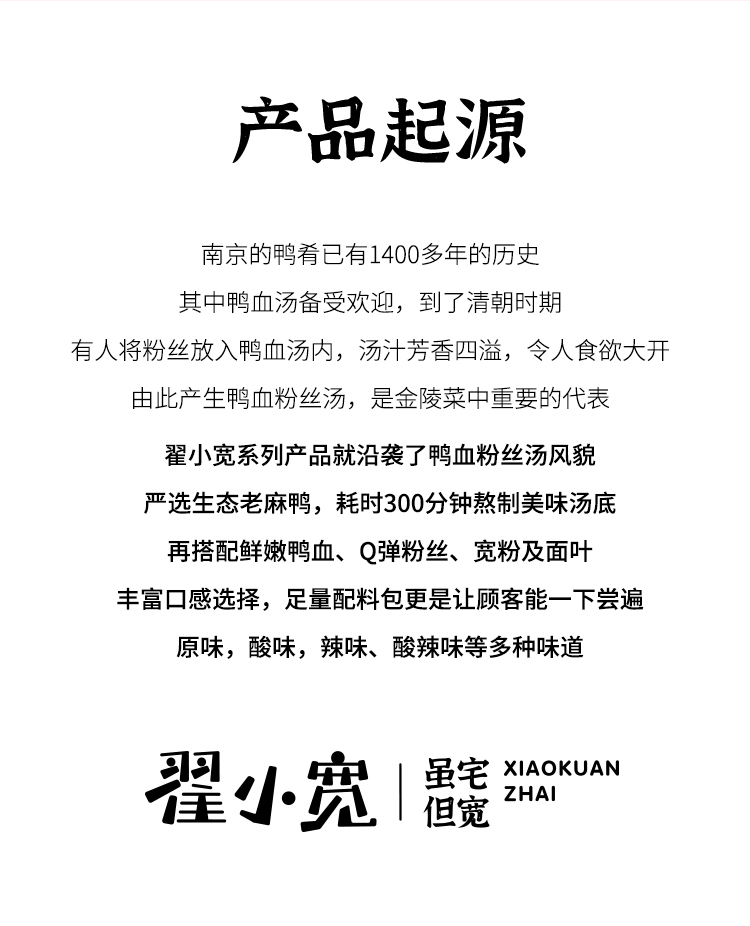 产品起源

南京的鸭肴已有1400多年的历史

其中鸭血汤备受欢迎，到了清朝时期

有人将粉丝放入鸭血汤内，汤汁芳香四溢，令人食欲大开

由此产生鸭血粉丝汤，是金陵菜中重要的代表

翟小宽系列产品就沿袭了鸭血粉丝汤风貌

严选生态老麻鸭，耗时300分钟熬制美味汤底

再搭配鲜嫩鸭血、Q弹粉丝、宽粉及面叶

丰富口感选择，足量配料包更是让顾客能一下尝遍

原味，酸味，辣味、酸辣味等多种味道

翟小宽

虽宅
但宽

XIAOKUAN
ZHAI